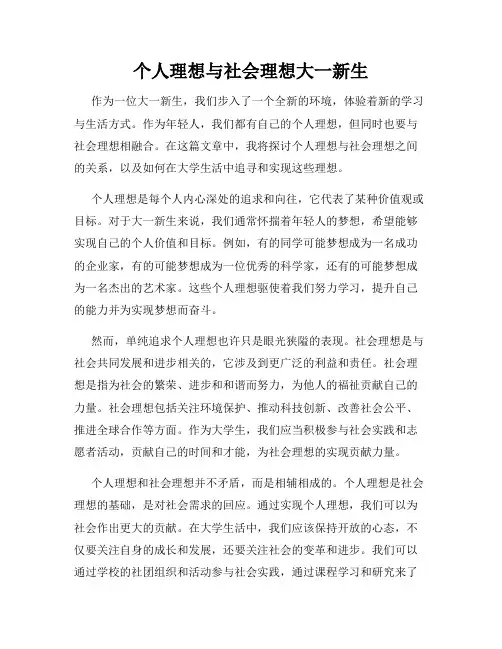 个人理想与社会理想大一新生

作为一位大一新生，我们步入了一个全新的环境，体验着新的学习与生活方式。作为年轻人，我们都有自己的个人理想，但同时也要与社会理想相融合。在这篇文章中，我将探讨个人理想与社会理想之间的关系，以及如何在大学生活中追寻和实现这些理想。

个人理想是每个人内心深处的追求和向往，它代表了某种价值观或目标。对于大一新生来说，我们通常怀揣着年轻人的梦想，希望能够实现自己的个人价值和目标。例如，有的同学可能梦想成为一名成功的企业家，有的可能梦想成为一位优秀的科学家，还有的可能梦想成为一名杰出的艺术家。这些个人理想驱使着我们努力学习，提升自己的能力并为实现梦想而奋斗。

然而，单纯追求个人理想也许只是眼光狭隘的表现。社会理想是与社会共同发展和进步相关的，它涉及到更广泛的利益和责任。社会理想是指为社会的繁荣、进步和和谐而努力，为他人的福祉贡献自己的力量。社会理想包括关注环境保护、推动科技创新、改善社会公平、推进全球合作等方面。作为大学生，我们应当积极参与社会实践和志愿者活动，贡献自己的时间和才能，为社会理想的实现贡献力量。

个人理想和社会理想并不矛盾，而是相辅相成的。个人理想是社会理想的基础，是对社会需求的回应。通过实现个人理想，我们可以为社会作出更大的贡献。在大学生活中，我们应该保持开放的心态，不仅要关注自身的成长和发展，还要关注社会的变革和进步。我们可以通过学校的社团组织和活动参与社会实践，通过课程学习和研究来了